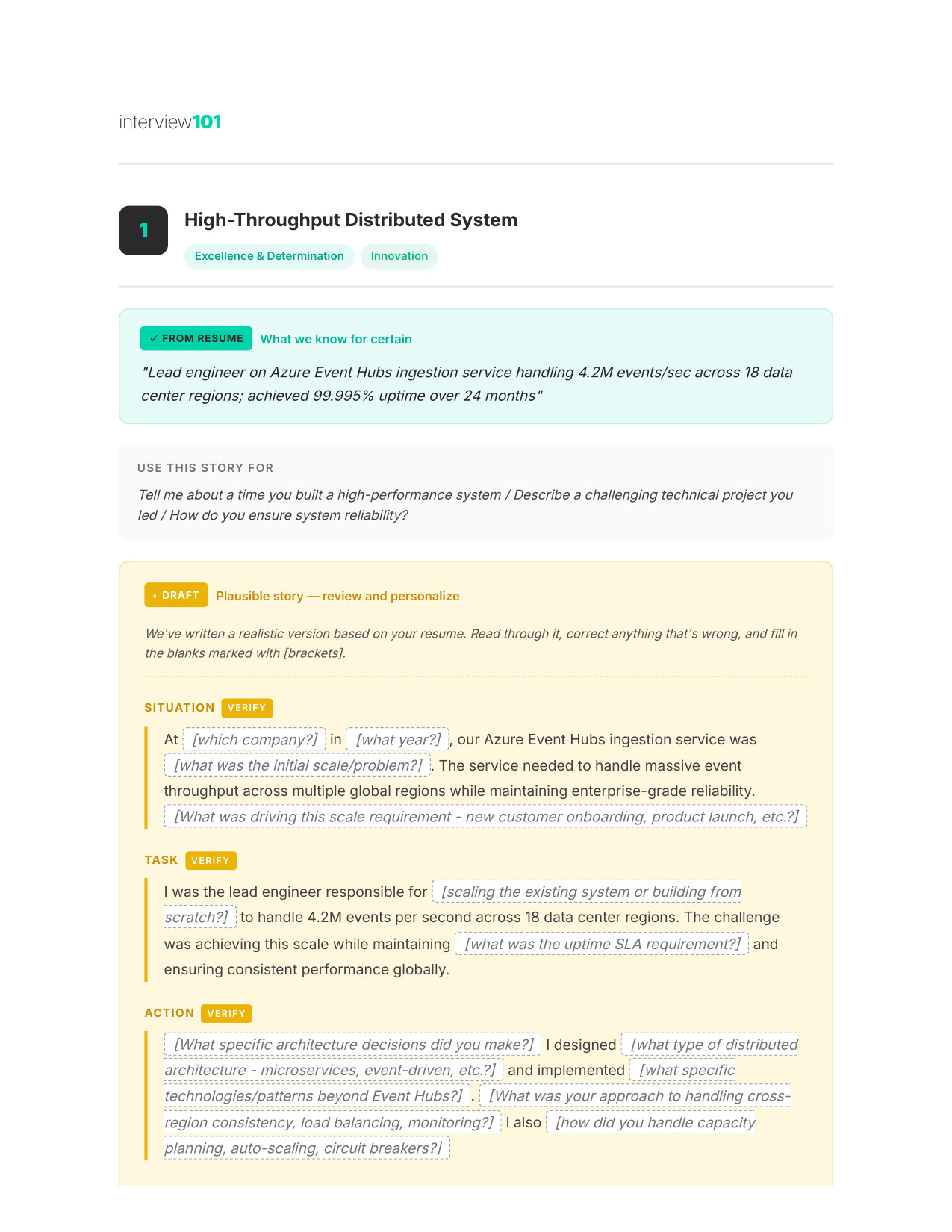 interview101

1

High-Throughput Distributed System

Excellence & Determination

Innovation

✓ FROM RESUME What we know for certain

"Lead engineer on Azure Event Hubs ingestion service handling 4.2M events/sec across 18 data center regions; achieved 99.995% uptime over 24 months"

USE THIS STORY FOR

Tell me about a time you built a high-performance system / Describe a challenging technical project you led / How do you ensure system reliability?

DRAFT Plausible story — review and personalize

We've written a realistic version based on your resume. Read through it, correct anything that's wrong, and fill in the blanks marked with [brackets].

SITUATION VERIFY

At [which company?] in [what year?], our Azure Event Hubs ingestion service was [what was the initial scale/problem?]. The service needed to handle massive event throughput across multiple global regions while maintaining enterprise-grade reliability. [What was driving this scale requirement - new customer onboarding, product launch, etc.?]

TASK VERIFY

I was the lead engineer responsible for [scaling the existing system or building from scratch?] to handle 4.2M events per second across 18 data center regions. The challenge was achieving this scale while maintaining [what was the uptime SLA requirement?] and ensuring consistent performance globally.

ACTION VERIFY

[What specific architecture decisions did you make?] I designed [what type of distributed architecture - microservices, event-driven, etc.?] and implemented [what specific technologies/patterns beyond Event Hubs?]. [What was your approach to handling cross-region consistency, load balancing, monitoring?] I also [how did you handle capacity planning, auto-scaling, circuit breakers?]